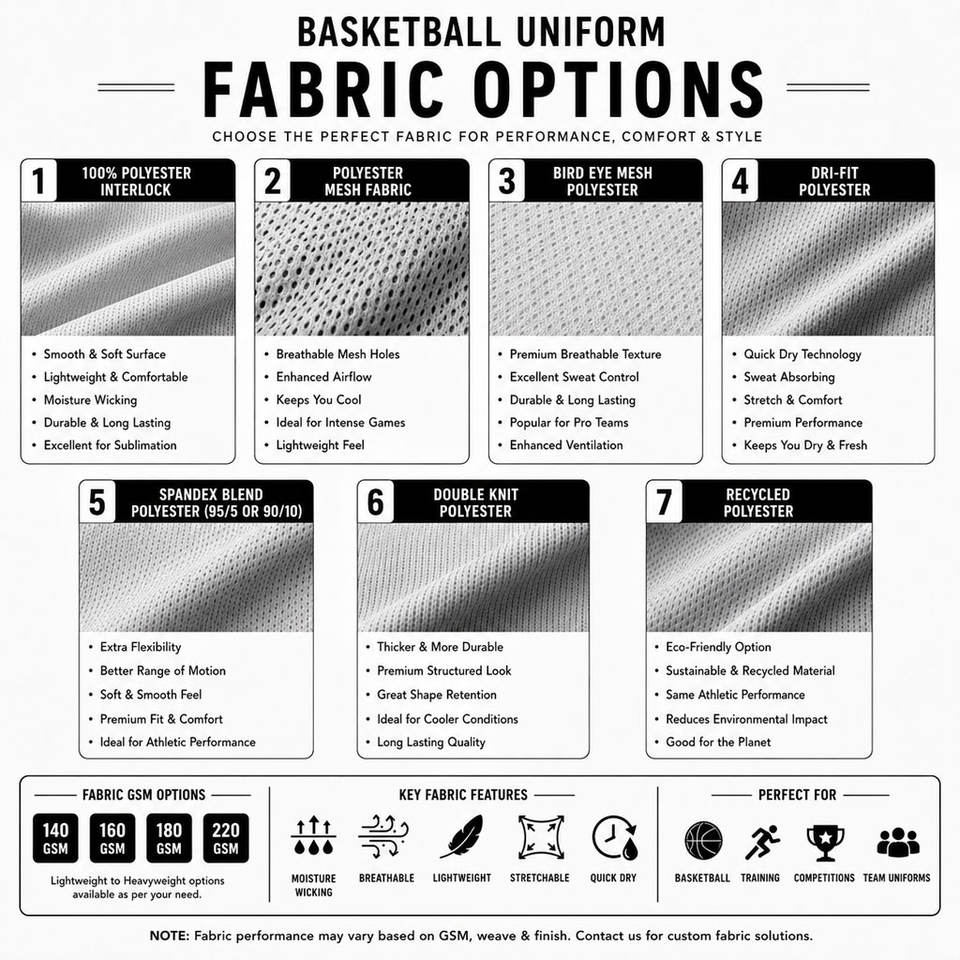 BASKETBALL UNIFORM

FABRIC OPTIONS

CHOOSE THE PERFECT FABRIC FOR PERFORMANCE, COMFORT & STYLE

1 100% POLYESTER INTERLOCK

• Smooth & Soft Surface
• Lightweight & Comfortable
• Moisture Wicking
• Durable & Long Lasting
• Excellent for Sublimation

2 POLYESTER MESH FABRIC

• Breathable Mesh Holes
• Enhanced Airflow
• Keeps You Cool
• Ideal for Intense Games
• Lightweight Feel

3 BIRD EYE MESH POLYESTER

• Premium Breathable Texture
• Excellent Sweat Control
• Durable & Long Lasting
• Popular for Pro Teams
• Enhanced Ventilation

4 DRI-FIT POLYESTER

• Quick Dry Technology
• Sweat Absorbing
• Stretch & Comfort
• Premium Performance
• Keeps You Dry & Fresh

5 SPANDEX BLEND POLYESTER (95/5 OR 90/10)

• Extra Flexibility
• Better Range of Motion
• Soft & Smooth Feel
• Premium Fit & Comfort
• Ideal for Athletic Performance

6 DOUBLE KNIT POLYESTER

• Thicker & More Durable
• Premium Structured Look
• Great Shape Retention
• Ideal for Cooler Conditions
• Long Lasting Quality

7 RECYCLED POLYESTER

• Eco-Friendly Option
• Sustainable & Recycled Material
• Same Athletic Performance
• Reduces Environmental Impact
• Good for the Planet

FABRIC GSM OPTIONS

140 GSM
160 GSM
180 GSM
220 GSM

Lightweight to Heavyweight options available as per your need.

KEY FABRIC FEATURES

MOISTURE WICKING
BREATHABLE
LIGHTWEIGHT
STRETCHABLE
QUICK DRY

PERFECT FOR

BASKETBALL
TRAINING
COMPETITIONS
TEAM UNIFORMS

NOTE: Fabric performance may vary based on GSM, weave & finish. Contact us for custom fabric solutions.